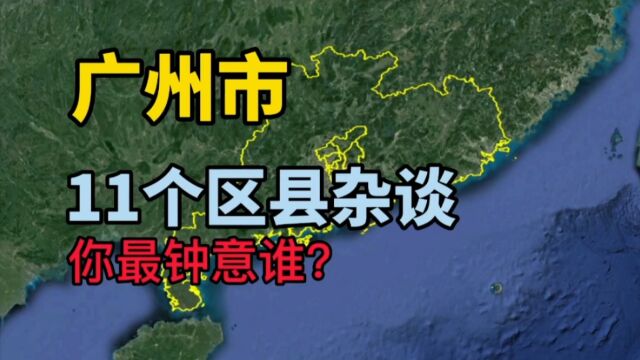 广州市

11个区县杂谈

你最钟意谁?